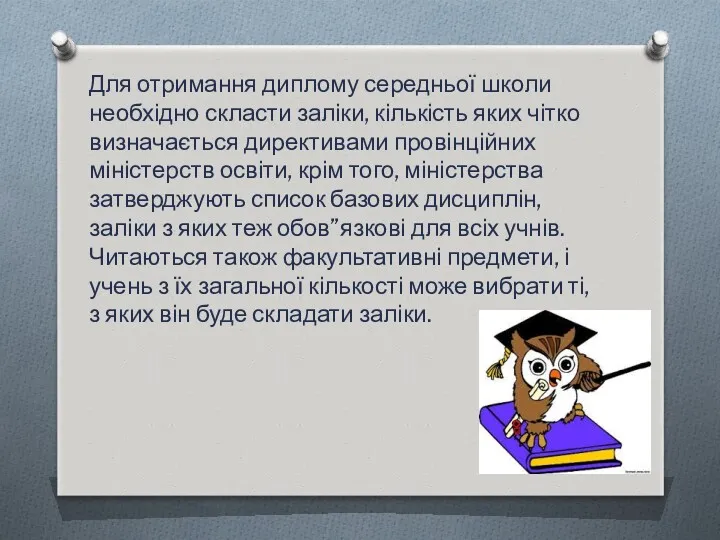 Для отримання диплому середньої школи необхідно скласти заліки, кількість яких чітко визначається директивами провінційних міністерств освіти, крім того, міністерства затверджують список базових дисциплін, заліки з яких теж обов”язкові для всіх учнів. Читаються також факультативні предмети, і учень з їх загальної кількості може вибрати ті, з яких він буде складати заліки.